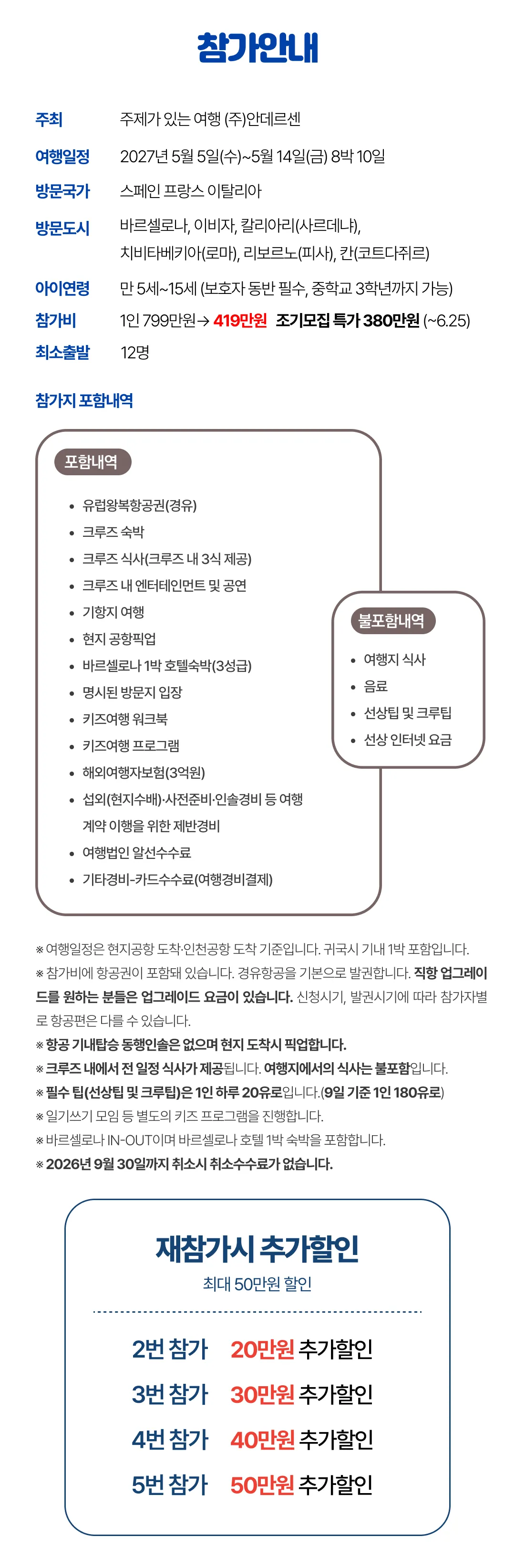 참가안내

주최
주제가 있는 여행 (주)안데르센

여행일정
2027년 5월 5일(수)~5월 14일(금) 8박 10일

방문국가
스페인 프랑스 이탈리아

방문도시
바르셀로나, 이비자, 칼리아리(사르데냐),
치비타베키아(로마), 리보르노(피사), 칸(코트다쥐르)

아이연령
만 5세~15세 (보호자 동반 필수, 중학교 3학년까지 가능)

참가비
1인 799만원→ 419만원 조기모집 특가 380만원 (~6.25)

최소출발
12명

참가지 포함내역

포함내역

• 유럽왕복항공권(경유)
• 크루즈 숙박
• 크루즈 식사(크루즈 내 3식 제공)
• 크루즈 내 엔터테인먼트 및 공연
• 기항지 여행
• 현지 공항픽업
• 바르셀로나 1박 호텔숙박(3성급)
• 명시된 방문지 입장
• 키즈여행 워크북
• 키즈여행 프로그램
• 해외여행자보험(3억원)
• 섭외(현지수배)·사전준비·인솔경비 등 여행 계약 이행을 위한 제반경비
• 여행법인 알선수수료
• 기타경비-카드수수료(여행경비결제)

불포함내역

• 여행지 식사
• 음료
• 선상팁 및 크루팁
• 선상 인터넷 요금

※ 여행일정은 현지공항 도착·인천공항 도착 기준입니다. 귀국시 기내 1박 포함입니다.
※ 참가비에 항공권이 포함돼 있습니다. 경유항공을 기본으로 발권합니다. 직항 업그레이드를 원하는 분들은 업그레이드 요금이 있습니다. 신청시기, 발권시기에 따라 참가자별로 항공편은 다를 수 있습니다.
※ 항공 기내탑승 동행인솔은 없으며 현지 도착시 픽업합니다.
※ 크루즈 내에서 전 일정 식사가 제공됩니다. 여행지에서의 식사는 불포함입니다.
※ 필수 팁(선상팁 및 크루팁)은 1인 하루 20유로입니다.(9일 기준 1인 180유로)
※ 일기쓰기 모임 등 별도의 키즈 프로그램을 진행합니다.
※ 바르셀로나 IN-OUT이며 바르셀로나 호텔 1박 숙박을 포함합니다.
※ 2026년 9월 30일까지 취소시 취소수수료가 없습니다.

재참가시 추가할인
최대 50만원 할인

2번 참가 20만원 추가할인
3번 참가 30만원 추가할인
4번 참가 40만원 추가할인
5번 참가 50만원 추가할인